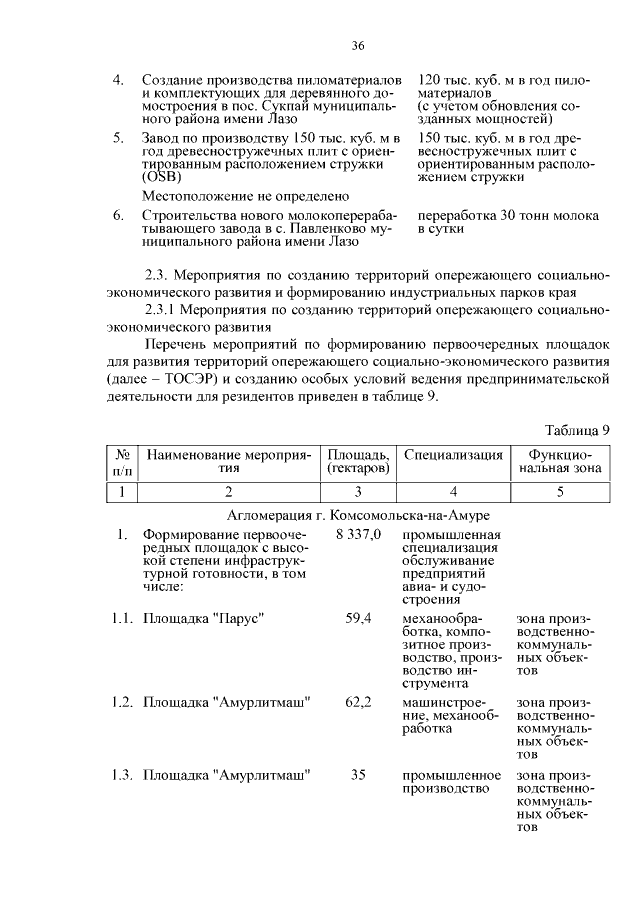 36

| | | |
|---|---|---|
| 4. | Создание производства пиломатериалов и комплектующих для деревянного домостроения в пос. Сукпай муниципального района имени Лазо | 120 тыс. куб. м в год пиломатериалов (с учетом обновления созданных мощностей) |
| 5. | Завод по производству 150 тыс. куб. м в год древесностружечных плит с ориентированным расположением стружки (OSB) | 150 тыс. куб. м в год древесностружечных плит с ориентированным расположением стружки |
| | Местоположение не определено | |
| 6. | Строительства нового молокоперерабатывающего завода в с. Павленково муниципального района имени Лазо | переработка 30 тонн молока в сутки |

2.3. Мероприятия по созданию территорий опережающего социально-экономического развития и формированию индустриальных парков края

2.3.1 Мероприятия по созданию территорий опережающего социально-экономического развития

Перечень мероприятий по формированию первоочередных площадок для развития территорий опережающего социально-экономического развития (далее – ТОСЭР) и созданию особых условий ведения предпринимательской деятельности для резидентов приведен в таблице 9.

Таблица 9

| № п/п | Наименование мероприятия | Площадь, (гектаров) | Специализация | Функциональная зона |
|---|---|---|---|---|
| 1 | 2 | 3 | 4 | 5 |
| | Агломерация г. Комсомольска-на-Амуре | | | |
| 1. | Формирование первоочередных площадок с высокой степени инфраструктурной готовности, в том числе: | 8 337,0 | промышленная специализация обслуживание предприятий авиа- и судостроения | |
| 1.1. | Площадка "Парус" | 59,4 | механообработка, композитное производство, производство инструмента | зона производственно-коммунальных объектов |
| 1.2. | Площадка "Амурлитмаш" | 62,2 | машинстроение, механообработка | зона производственно-коммунальных объектов |
| 1.3. | Площадка "Амурлитмаш" | 35 | промышленное производство | зона производственно-коммунальных объектов |